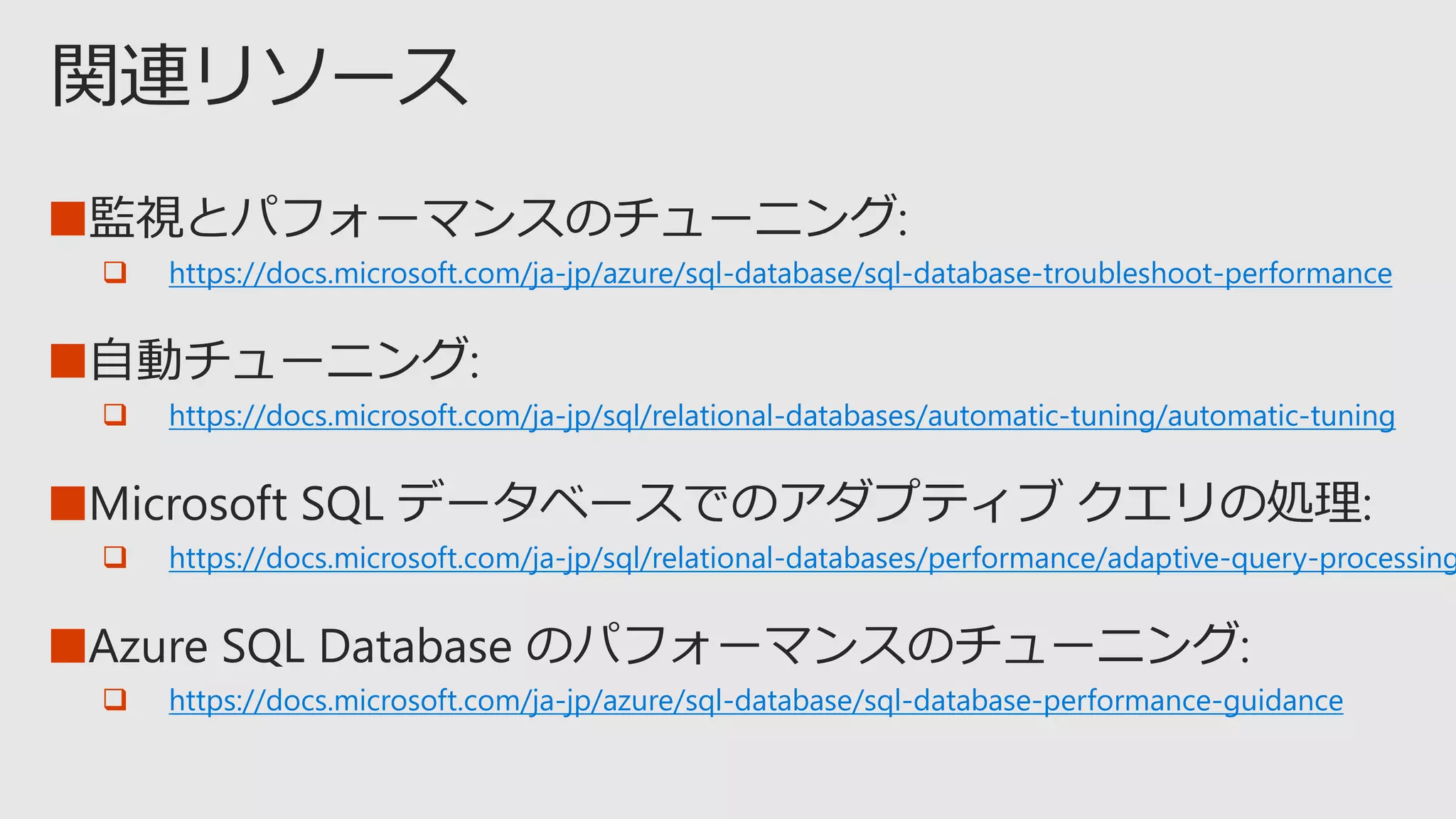 関連リソース

監視とパフォーマンスのチューニング:

https://docs.microsoft.com/ja-jp/azure/sql-database/sql-database-troubleshoot-performance

自動チューニング:

https://docs.microsoft.com/ja-jp/sql/relational-databases/automatic-tuning/automatic-tuning

Microsoft SQL データベースでのアダプティブ クエリの処理:

https://docs.microsoft.com/ja-jp/sql/relational-databases/performance/adaptive-query-processing

Azure SQL Database のパフォーマンスのチューニング:

https://docs.microsoft.com/ja-jp/azure/sql-database/sql-database-performance-guidance